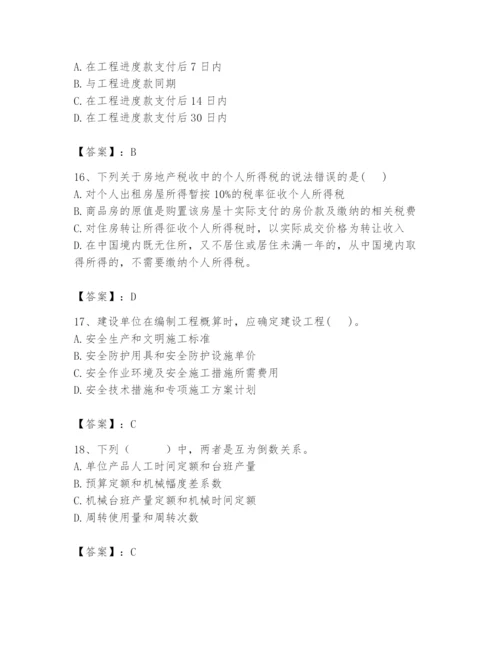 A. 在工程进度款支付后 7 日内
B. 与工程进度款同期
C. 在工程进度款支付后 14 日内
D. 在工程进度款支付后 30 日内

【答案】：B

16、下列关于房地产税收中的个人所得税的说法错误的是( )
A. 对个人出租房屋所得暂按 10%的税率征收个人所得税
B. 商品房的原值是购置该房屋十实际支付的房价款及缴纳的相关税费
C. 对住房转让所得征收个人所得税时，以实际成交价格为转让收入
D. 在中国境内既无住所，又不居住或居住未满一年的，从中国境内取得所得的，不需要缴纳个人所得税。

【答案】：D

17、建设单位在编制工程概算时，应确定建设工程( )。
A. 安全生产和文明施工标准
B. 安全防护用具和安全防护设施单价
C. 安全作业环境及安全施工措施所需费用
D. 安全技术措施和专项施工方案计划

【答案】：C

18、下列（ ）中，两者是互为倒数关系。
A. 单位产品人工时间定额和台班产量
B. 预算定额和机械幅度差系数
C. 机械台班产量定额和机械时间定额
D. 周转使用量和周转次数

【答案】：C